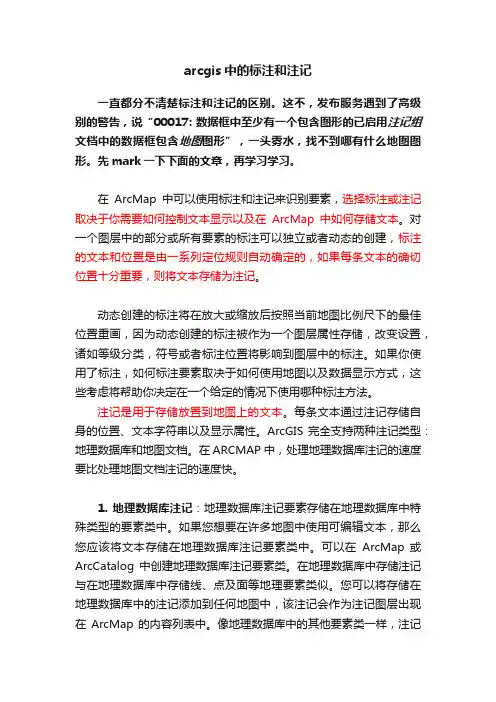 arcgis 中的标注和注记

一直都分不清楚标注和注记的区别。这不，发布服务遇到了高级别的警告，说“00017: 数据框中至少有一个包含图形的已启用注记组文档中的数据框包含地图图形”，一头雾水，找不到哪有什么地图图形。先 mark 一下下面的文章，再学习学习。

在 ArcMap 中可以使用标注和注记来识别要素，选择标注或注记取决于你需要如何控制文本显示以及在 ArcMap 中如何存储文本。对一个图层中的部分或所有要素的标注可以独立或者动态的创建，标注的文本和位置是由一系列定位规则自动确定的，如果每条文本的确切位置十分重要，则将文本存储为注记。

动态创建的标注将在放大或缩放后按照当前地图比例尺下的最佳位置重画，因为动态创建的标注被作为一个图层属性存储，改变设置，诸如等级分类，符号或者标注位置将影响到图层中的标注。如果你使用了标注，如何标注要素取决于如何使用地图以及数据显示方式，这些考虑将帮助你决定在一个给定的情况下使用哪种标注方法。

注记是用于存储放置到地图上的文本。每条文本通过注记存储自身的位置、文本字符串以及显示属性。ArcGIS 完全支持两种注记类型：地理数据库和地图文档。在 ARCMAP 中，处理地理数据库注记的速度要比处理地图文档注记的速度快。

1. 地理数据库注记：地理数据库注记要素存储在地理数据库中特殊类型的要素类中。如果您想要在许多地图中使用可编辑文本，那么您应该将文本存储在地理数据库注记要素类中。可以在 ArcMap 或 ArcCatalog 中创建地理数据库注记要素类。在地理数据库中存储注记与在地理数据库中存储线、点及面等地理要素类似。您可以将存储在地理数据库中的注记添加到任何地图中，该注记会作为注记图层出现在 ArcMap 的内容列表中。像地理数据库中的其他要素类一样，注记